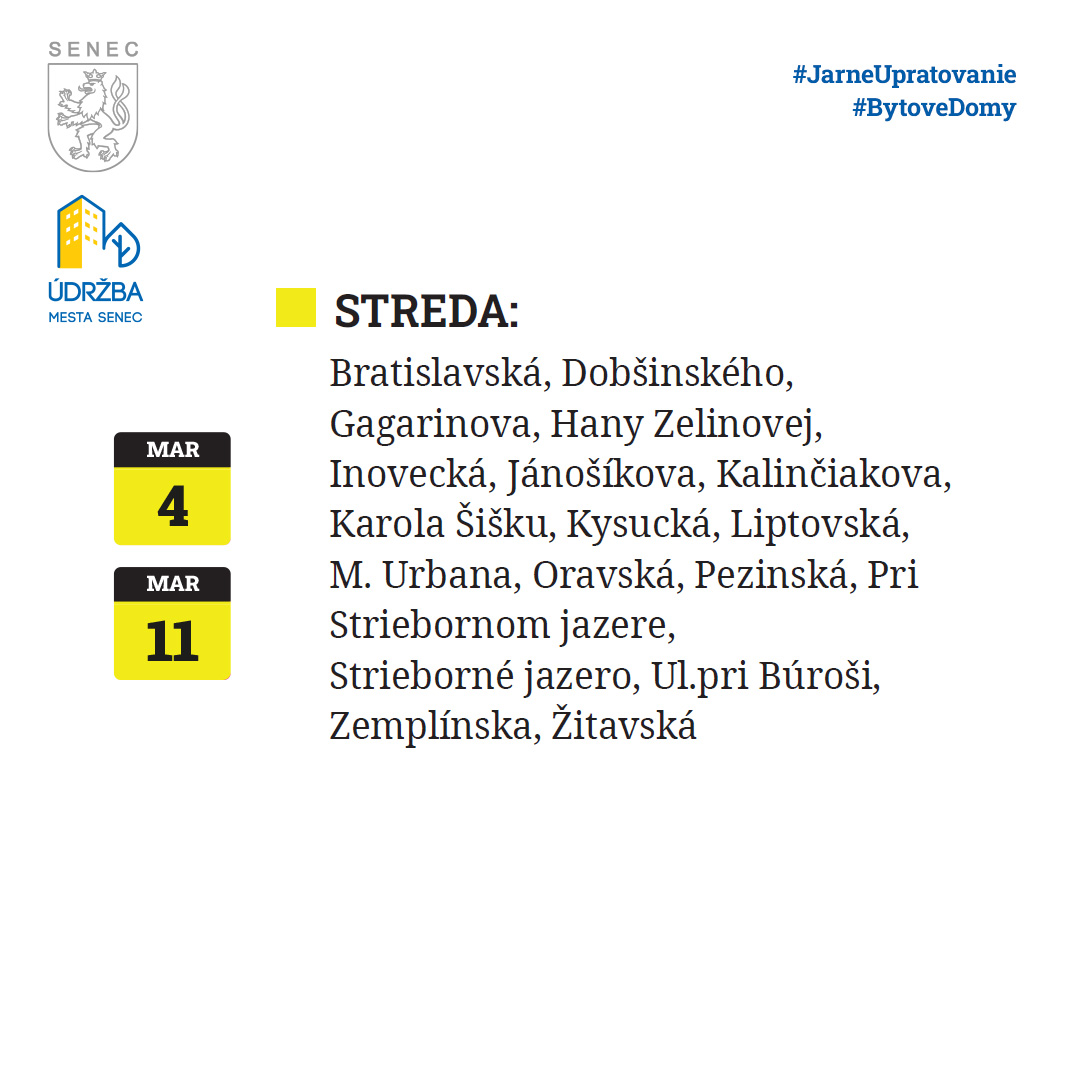 SENEC

#JarneUpratovanie
#BytoveDomy

ÚDRŽBA
MESTA SENEC

MAR
4

MAR
11

STREDA:

Bratislavská, Dobšinského, Gagarinova, Hany Zelinovej, Inovecká, Jánošíkova, Kalinčiakova, Karola Šišku, Kysucká, Liptovská, M. Urbana, Oravská, Pezinská, Pri Striebornom jazere, Strieborné jazero, Ul.pri Búroši, Zemplínska, Žitavská